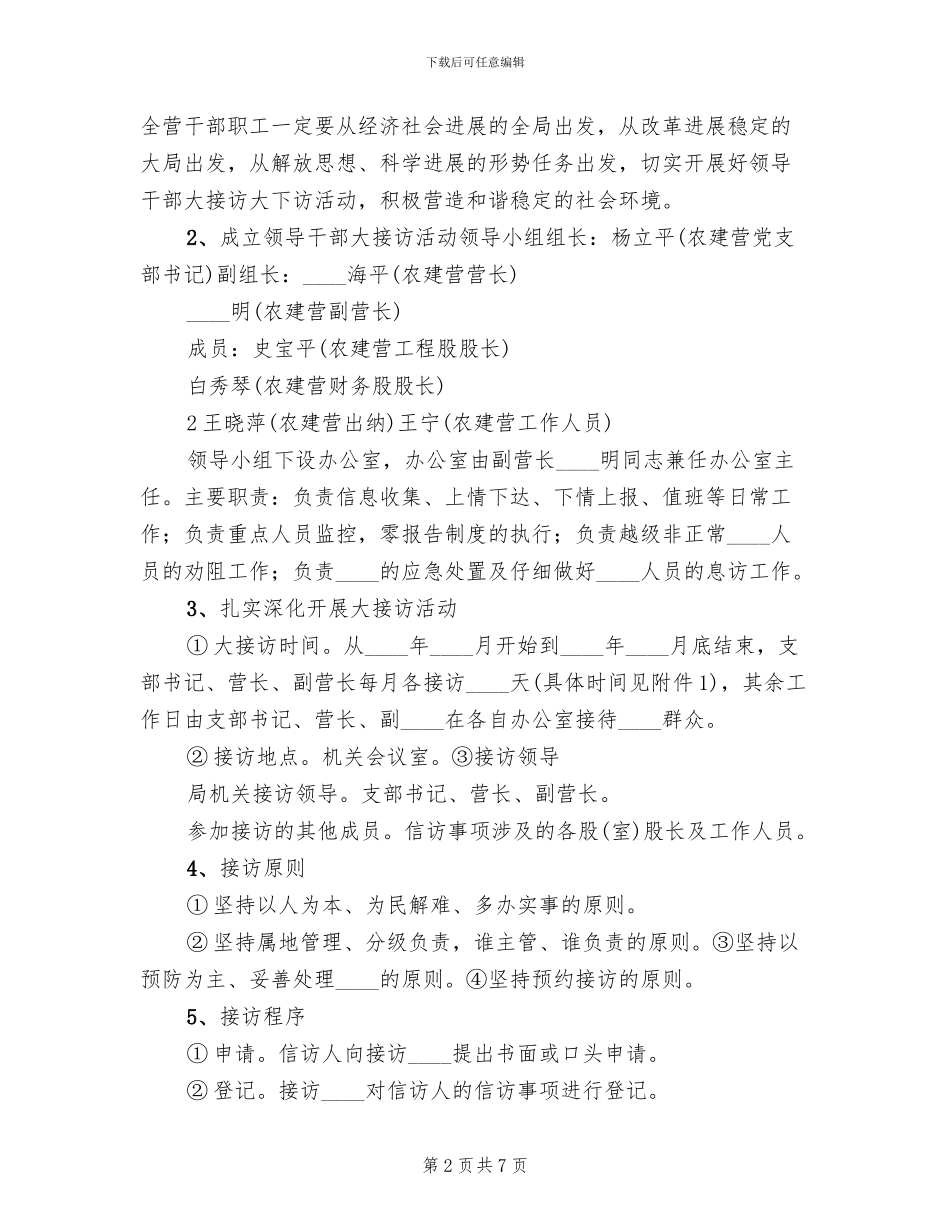 下载后可任意编辑

全营干部职工一定要从经济社会进展的全局出发，从改革进展稳定的大局出发，从解放思想、科学进展的形势任务出发，切实开展好领导干部大接访大下访活动，积极营造和谐稳定的社会环境。

2、成立领导干部大接访活动领导小组组长：杨立平(农建营党支部书记)副组长：____海平(农建营营长)

____明(农建营副营长)

成员：史宝平(农建营工程股股长)

白秀琴(农建营财务股股长)

2王晓萍(农建营出纳)王宁(农建营工作人员)

领导小组下设办公室，办公室由副营长____明同志兼任办公室主任。主要职责：负责信息收集、上情下达、下情上报、值班等日常工作；负责重点人员监控，零报告制度的执行；负责越级非正常____人员的劝阻工作；负责____的应急处置及仔细做好____人员的息访工作。

3、扎实深化开展大接访活动

①大接访时间。从____年____月开始到____年____月底结束，支部书记、营长、副营长每月各接访____天(具体时间见附件1)，其余工作日由支部书记、营长、副____在各自办公室接待____群众。

②接访地点。机关会议室。③接访领导

局机关接访领导。支部书记、营长、副营长。

参加接访的其他成员。信访事项涉及的各股(室)股长及工作人员。

4、接访原则

①坚持以人为本、为民解难、多办实事的原则。

②坚持属地管理、分级负责，谁主管、谁负责的原则。③坚持以预防为主、妥善处理____的原则。④坚持预约接访的原则。

5、接访程序

①申请。信访人向接访____提出书面或口头申请。

②登记。接访____对信访人的信访事项进行登记。

第2页共7页